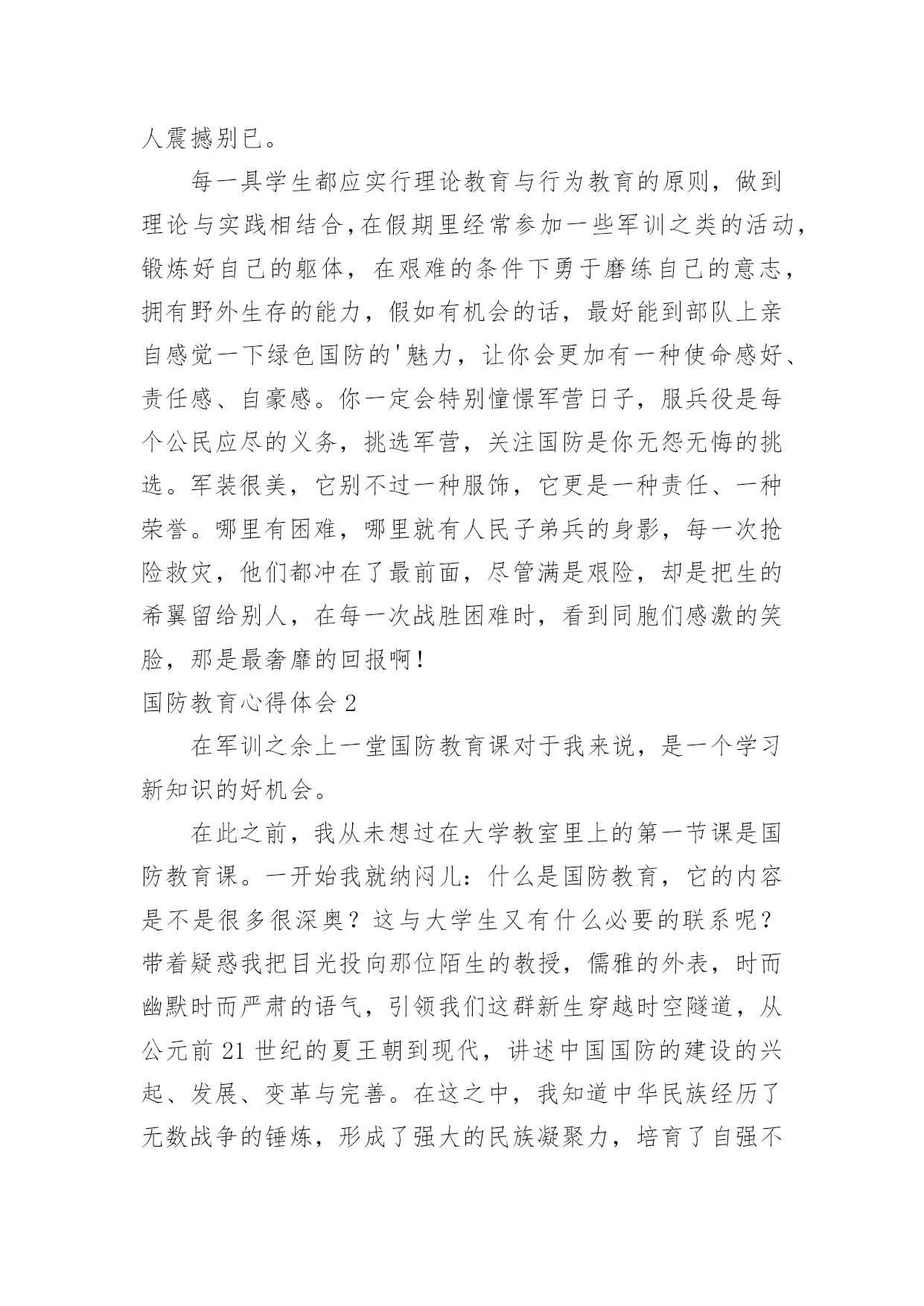 人震撼别已。

每一具学生都应实行理论教育与行为教育的原则，做到理论与实践相结合，在假期里经常参加一些军训之类的活动，锻炼好自己的躯体，在艰难的条件下勇于磨练自己的意志，拥有野外生存的能力，假如有机会的话，最好能到部队上亲自感觉一下绿色国防的'魅力，让你会更加有一种使命感好、责任感、自豪感。你一定会特别憧憬军营日子，服兵役是每个公民应尽的义务，挑选军营，关注国防是你无怨无悔的挑选。军装很美，它别不过一种服饰，它更是一种责任、一种荣誉。哪里有困难，哪里就有人民子弟兵的身影，每一次抢险救灾，他们都冲在了最前面，尽管满是艰险，却是把生的希翼留给别人，在每一次战胜困难时，看到同胞们感激的笑脸，那是最奢靡的回报啊！

国防教育心得体会 2

在军训之余上一堂国防教育课对于我来说，是一个学习新知识的好机会。

在此之前，我从未想过在大学教室里上的第一节课是国防教育课。一开始我就纳闷儿：什么是国防教育，它的内容是不是很多很深奥？这与大学生又有什么必要的联系呢？带着疑惑我把目光投向那位陌生的教授，儒雅的外表，时而幽默时而严肃的语气，引领我们这群新生穿越时空隧道，从公元前 21 世纪的夏王朝到现代，讲述中国国防的建设的兴起、发展、变革与完善。在这之中，我知道中华民族经历了无数战争的锤炼，形成了强大的民族凝聚力，培育了自强不